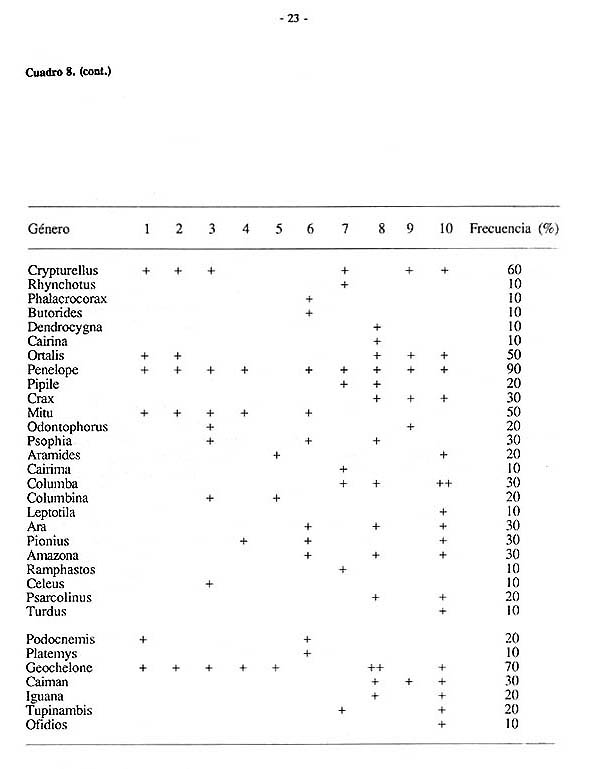 - 23 -

Cuadro 8. (cont.)

| Género | 1 | 2 | 3 | 4 | 5 | 6 | 7 | 8 | 9 | 10 | Frecuencia (%) |
|---|---|---|---|---|---|---|---|---|---|---|---|
| Crypturellus | + | + | + | | | | + | | + | + | 60 |
| Rhynchotus | | | | | | | + | | | | 10 |
| Phalacrocorax | | | | | | + | | | | | 10 |
| Butorides | | | | | | + | | | | | 10 |
| Dendrocygna | | | | | | | | + | | | 10 |
| Cairina | | | | | | | | + | | | 10 |
| Ortalis | + | + | | | | | | + | + | + | 50 |
| Penelope | + | + | + | + | | + | + | + | + | + | 90 |
| Pipile | | | | | | | + | + | | | 20 |
| Crax | | | | | | | | + | + | + | 30 |
| Mitu | + | + | + | + | | + | | | | | 50 |
| Odontophorus | | | + | | | | | | + | | 20 |
| Psophia | | | + | | | + | | + | | | 30 |
| Aramides | | | | | + | | | | | + | 20 |
| Cairima | | | | | | | + | | | | 10 |
| Columba | | | | | | | + | + | | ++ | 30 |
| Columbina | | | + | | + | | | | | | 20 |
| Leptotila | | | | | | | | | | + | 10 |
| Ara | | | | | | + | | + | | + | 30 |
| Pionius | | | | + | | + | | | | + | 30 |
| Amazona | | | | | | + | | + | | + | 30 |
| Ramphastos | | | | | | | + | | | | 10 |
| Celeus | | | + | | | | | | | | 10 |
| Psarcolinus | | | | | | | | + | | + | 20 |
| Turdus | | | | | | | | | | + | 10 |
| Podocnemis | + | | | | | + | | | | | 20 |
| Platemys | | | | | | + | | | | | 10 |
| Geochelone | + | + | + | + | + | | | ++ | | + | 70 |
| Caiman | | | | | | | | + | + | + | 30 |
| Iguana | | | | | | | | + | | + | 20 |
| Tupinambis | | | | | | | + | | | + | 20 |
| Ofidios | | | | | | | | | | + | 10 |